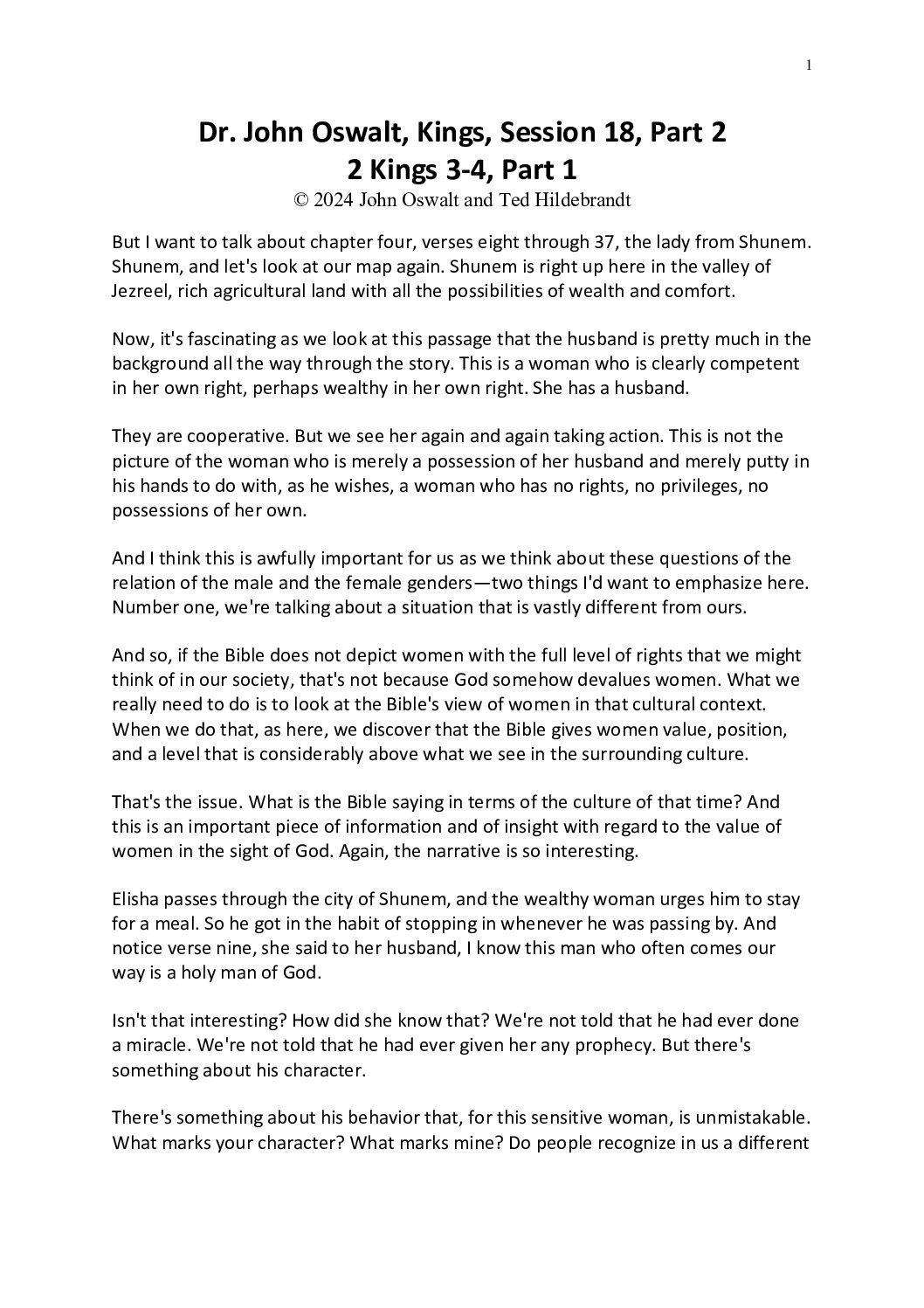 1

Dr. John Oswalt, Kings, Session 18, Part 2
2 Kings 3-4, Part 1
© 2024 John Oswalt and Ted Hildebrandt

But I want to talk about chapter four, verses eight through 37, the lady from Shunem. Shunem, and let's look at our map again. Shunem is right up here in the valley of Jezreel, rich agricultural land with all the possibilities of wealth and comfort.

Now, it's fascinating as we look at this passage that the husband is pretty much in the background all the way through the story. This is a woman who is clearly competent in her own right, perhaps wealthy in her own right. She has a husband.

They are cooperative. But we see her again and again taking action. This is not the picture of the woman who is merely a possession of her husband and merely putty in his hands to do with, as he wishes, a woman who has no rights, no privileges, no possessions of her own.

And I think this is awfully important for us as we think about these questions of the relation of the male and the female genders—two things I'd want to emphasize here. Number one, we're talking about a situation that is vastly different from ours.

And so, if the Bible does not depict women with the full level of rights that we might think of in our society, that's not because God somehow devalues women. What we really need to do is to look at the Bible's view of women in that cultural context. When we do that, as here, we discover that the Bible gives women value, position, and a level that is considerably above what we see in the surrounding culture.

That's the issue. What is the Bible saying in terms of the culture of that time? And this is an important piece of information and of insight with regard to the value of women in the sight of God. Again, the narrative is so interesting.

Elisha passes through the city of Shunem, and the wealthy woman urges him to stay for a meal. So he got in the habit of stopping in whenever he was passing by. And notice verse nine, she said to her husband, I know this man who often comes our way is a holy man of God.

Isn't that interesting? How did she know that? We're not told that he had ever done a miracle. We're not told that he had ever given her any prophecy. But there's something about his character.

There's something about his behavior that, for this sensitive woman, is unmistakable. What marks your character? What marks mine? Do people recognize in us a different